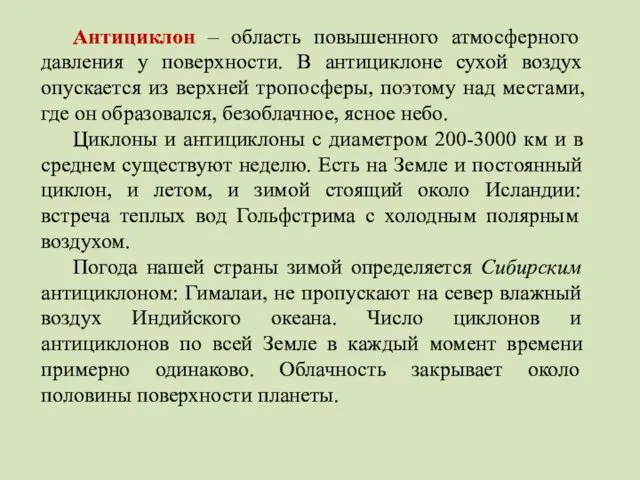 Антициклон – область повышенного атмосферного давления у поверхности. В антициклоне сухой воздух опускается из верхней тропосферы, поэтому над местами, где он образовался, безоблачное, ясное небо.

Циклоны и антициклоны с диаметром 200-3000 км и в среднем существуют неделю. Есть на Земле и постоянный циклон, и летом, и зимой стоящий около Исландии: встреча теплых вод Гольфстрима с холодным полярным воздухом.

Погода нашей страны зимой определяется Сибирским антициклоном: Гималаи, не пропускают на север влажный воздух Индийского океана. Число циклонов и антициклонов по всей Земле в каждый момент времени примерно одинаково. Облачность закрывает около половины поверхности планеты.